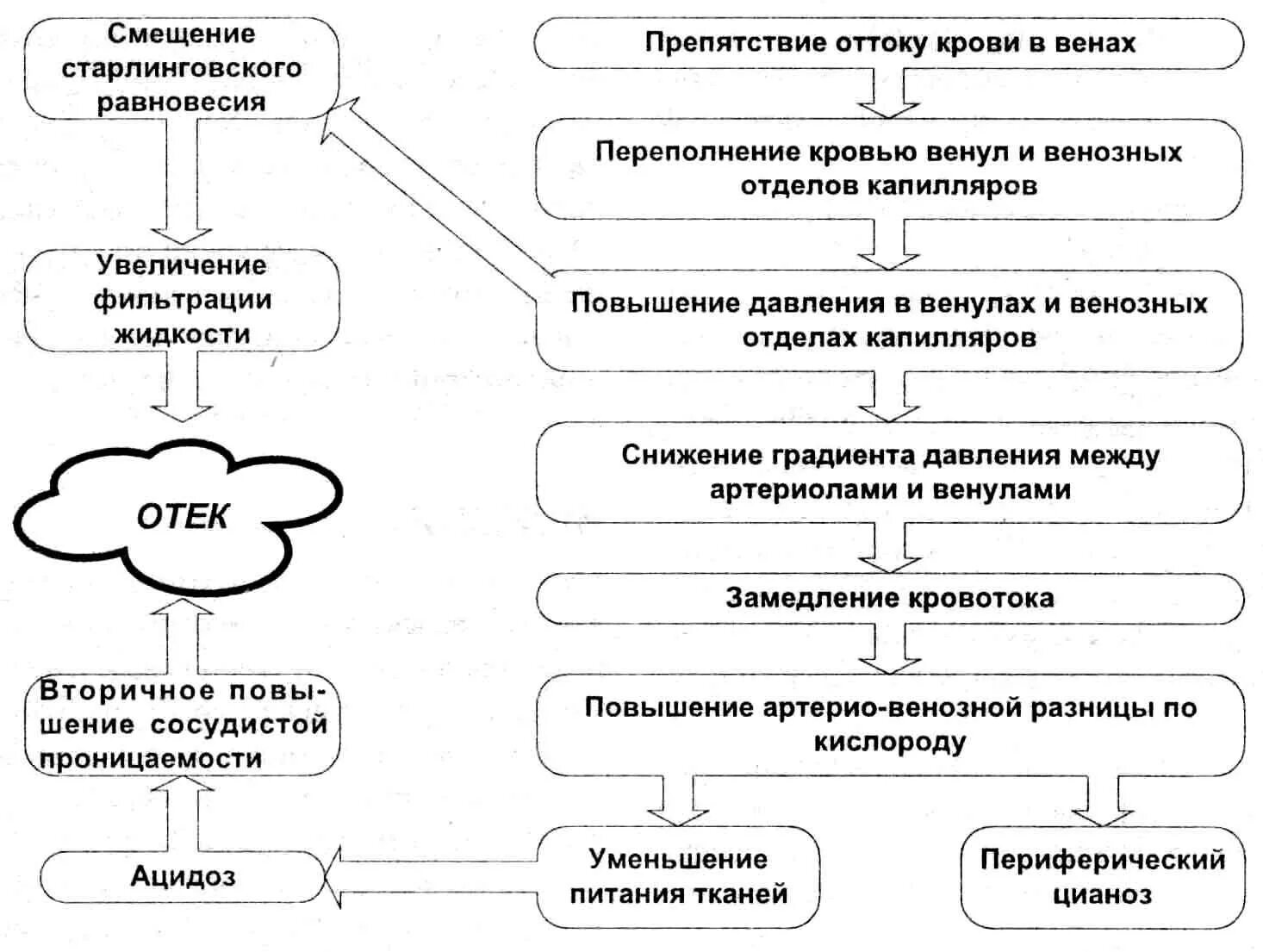 Смещение старлинговского равновесия

Увеличение фильтрации жидкости

ОТЕК

Вторичное повышение сосудистой проницаемости

Ацидоз

Препятствие оттоку крови в венах

Переполнение кровью венул и венозных отделов капилляров

Повышение давления в венулах и венозных отделах капилляров

Снижение градиента давления между артериолами и венулами

Замедление кровотока

Повышение артерио-венозной разницы по кислороду

Уменьшение питания тканей

Периферический цианоз